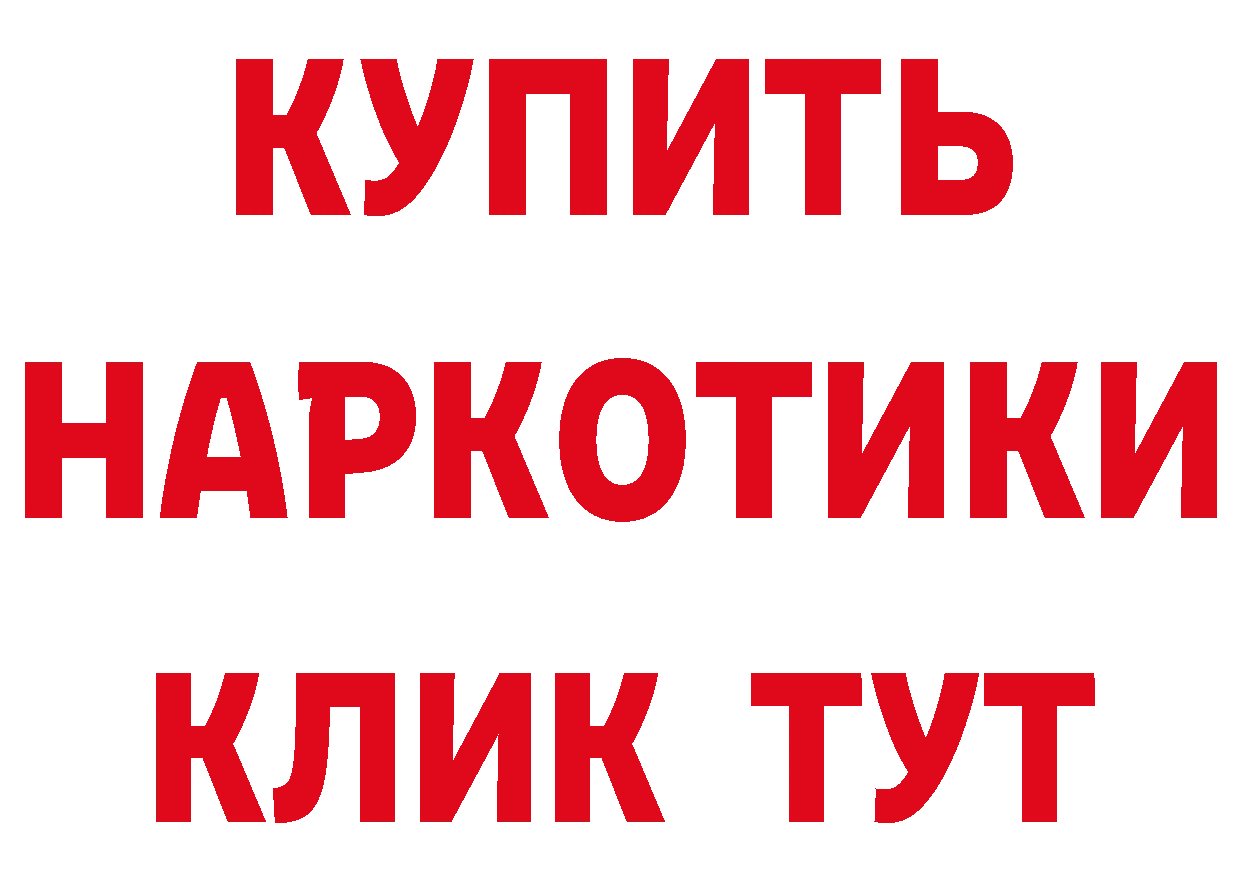 КУПИТЬ НАРКОТИКИ КЛИК ТУТ